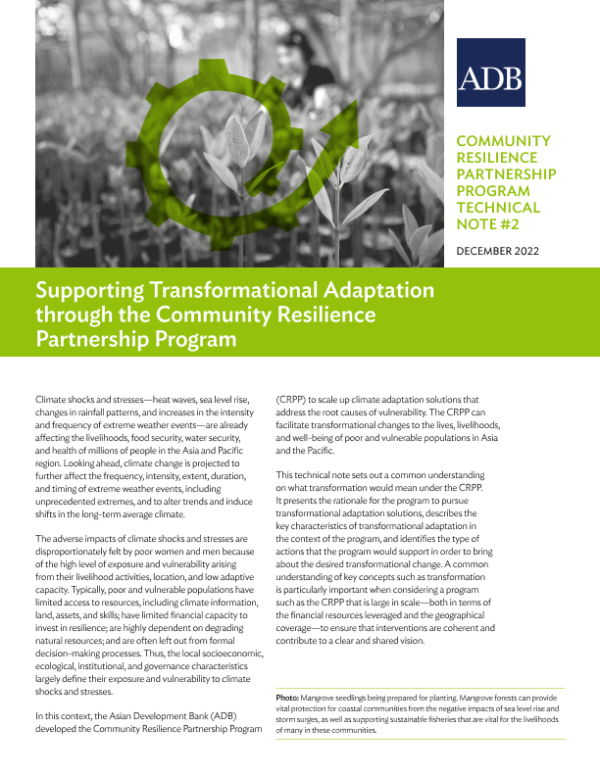 ADB

COMMUNITY RESILIENCE PARTNERSHIP PROGRAM TECHNICAL NOTE #2

DECEMBER 2022

Supporting Transformational Adaptation through the Community Resilience Partnership Program

Climate shocks and stresses—heat waves, sea level rise, changes in rainfall patterns, and increases in the intensity and frequency of extreme weather events—are already affecting the livelihoods, food security, water security, and health of millions of people in the Asia and Pacific region. Looking ahead, climate change is projected to further affect the frequency, intensity, extent, duration, and timing of extreme weather events, including unprecedented extremes, and to alter trends and induce shifts in the long-term average climate.

The adverse impacts of climate shocks and stresses are disproportionately felt by poor women and men because of the high level of exposure and vulnerability arising from their livelihood activities, location, and low adaptive capacity. Typically, poor and vulnerable populations have limited access to resources, including climate information, land, assets, and skills; have limited financial capacity to invest in resilience; are highly dependent on degrading natural resources; and are often left out from formal decision-making processes. Thus, the local socioeconomic, ecological, institutional, and governance characteristics largely define their exposure and vulnerability to climate shocks and stresses.

In this context, the Asian Development Bank (ADB) developed the Community Resilience Partnership Program (CRPP) to scale up climate adaptation solutions that address the root causes of vulnerability. The CRPP can facilitate transformational changes to the lives, livelihoods, and well-being of poor and vulnerable populations in Asia and the Pacific.

This technical note sets out a common understanding on what transformation would mean under the CRPP. It presents the rationale for the program to pursue transformational adaptation solutions, describes the key characteristics of transformational adaptation in the context of the program, and identifies the type of actions that the program would support in order to bring about the desired transformational change. A common understanding of key concepts such as transformation is particularly important when considering a program such as the CRPP that is large in scale—both in terms of the financial resources leveraged and the geographical coverage—to ensure that interventions are coherent and contribute to a clear and shared vision.

Photo: Mangrove seedlings being prepared for planting. Mangrove forests can provide vital protection for coastal communities from the negative impacts of sea level rise and storm surges, as well as supporting sustainable fisheries that are vital for the livelihoods of many in these communities.